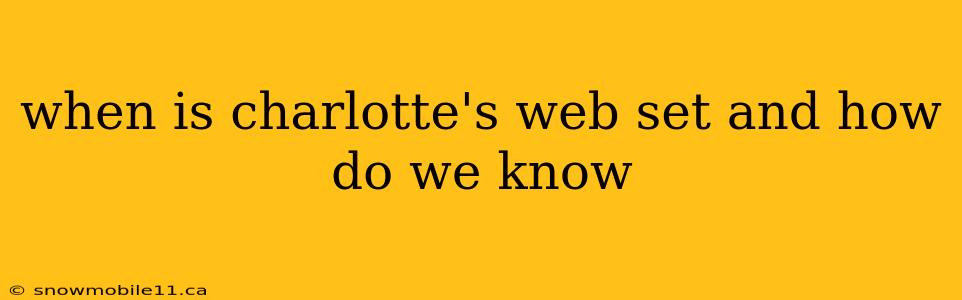 when is charlotte's web set and how do we know

© snowmobile11.ca